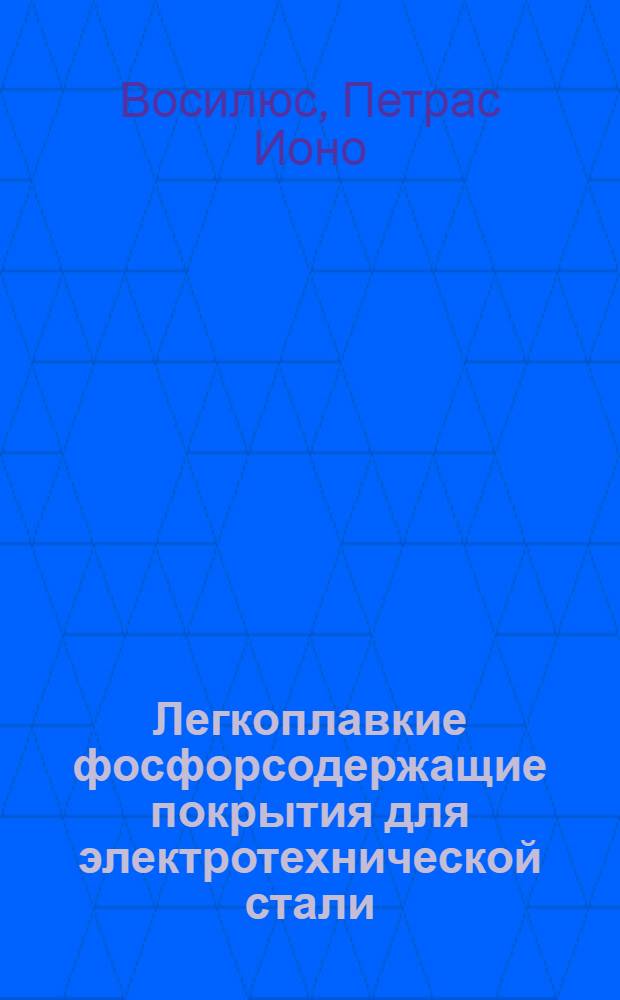 Восилюс, Петрас Ионо

Легкоплавкие фосфорсодержащие покрытия для электротехнической стали